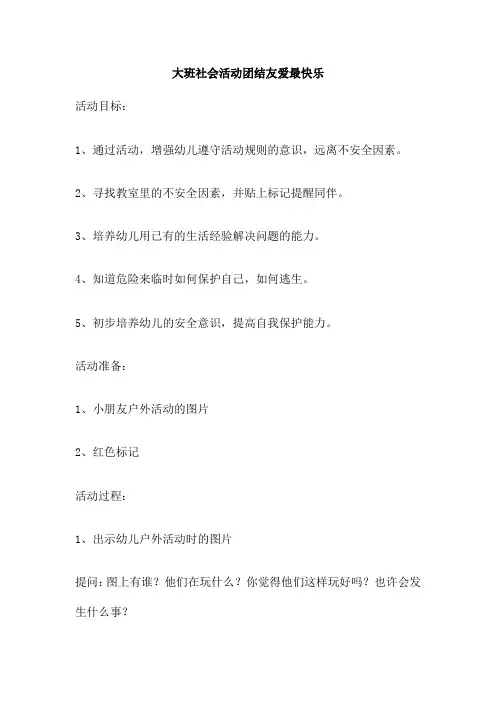 大班社会活动团结友爱最快乐

活动目标：

1、通过活动，增强幼儿遵守活动规则的意识，远离不安全因素。

2、寻找教室里的不安全因素，并贴上标记提醒同伴。

3、培养幼儿用已有的生活经验解决问题的能力。

4、知道危险来临时如何保护自己，如何逃生。

5、初步培养幼儿的安全意识，提高自我保护能力。

活动准备：

1、小朋友户外活动的图片

2、红色标记

活动过程：

1、出示幼儿户外活动时的图片

提问：图上有谁？他们在玩什么？你觉得他们这样玩好吗？也许会发生什么事？